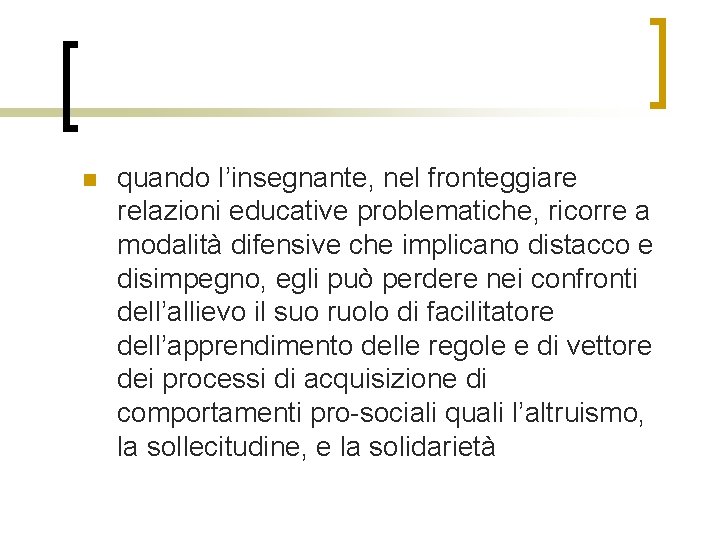 quando l’insegnante, nel fronteggiare relazioni educative problematiche, ricorre a modalità difensive che implicano distacco e disimpegno, egli può perdere nei confronti dell’allievo il suo ruolo di facilitatore dell’apprendimento delle regole e di vettore dei processi di acquisizione di comportamenti pro-sociali quali l’altruismo, la sollecitudine, e la solidarietà